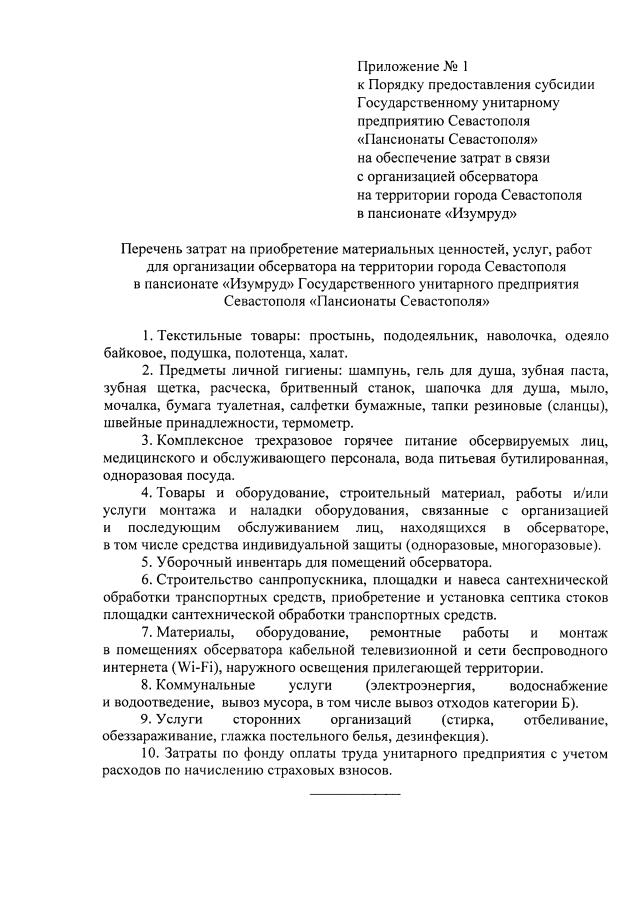 Приложение № 1
к Порядку предоставления субсидии Государственному унитарному предприятию Севастополя «Пансионаты Севастополя» на обеспечение затрат в связи с организацией обсерватора на территории города Севастополя в пансионате «Изумруд»

Перечень затрат на приобретение материальных ценностей, услуг, работ для организации обсерватора на территории города Севастополя в пансионате «Изумруд» Государственного унитарного предприятия Севастополя «Пансионаты Севастополя»

1. Текстильные товары: простынь, пододеяльник, наволочка, одеяло байковое, подушка, полотенца, халат.

2. Предметы личной гигиены: шампунь, гель для душа, зубная паста, зубная щетка, расческа, бритвенный станок, шапочка для душа, мыло, мочалка, бумага туалетная, салфетки бумажные, тапки резиновые (сланцы), швейные принадлежности, термометр.

3. Комплексное трехразовое горячее питание обсервируемых лиц, медицинского и обслуживающего персонала, вода питьевая бутилированная, одноразовая посуда.

4. Товары и оборудование, строительный материал, работы и/или услуги монтажа и наладки оборудования, связанные с организацией и последующим обслуживанием лиц, находящихся в обсерваторе, в том числе средства индивидуальной защиты (одноразовые, многоразовые).

5. Уборочный инвентарь для помещений обсерватора.

6. Строительство санпропускника, площадки и навеса сантехнической обработки транспортных средств, приобретение и установка септика стоков площадки сантехнической обработки транспортных средств.

7. Материалы, оборудование, ремонтные работы и монтаж в помещениях обсерватора кабельной телевизионной и сети беспроводного интернета (Wi-Fi), наружного освещения прилегающей территории.

8. Коммунальные услуги (электроэнергия, водоснабжение и водоотведение, вывоз мусора, в том числе вывоз отходов категории Б).

9. Услуги сторонних организаций (стирка, отбеливание, обеззараживание, глажка постельного белья, дезинфекция).

10. Затраты по фонду оплаты труда унитарного предприятия с учетом расходов по начислению страховых взносов.